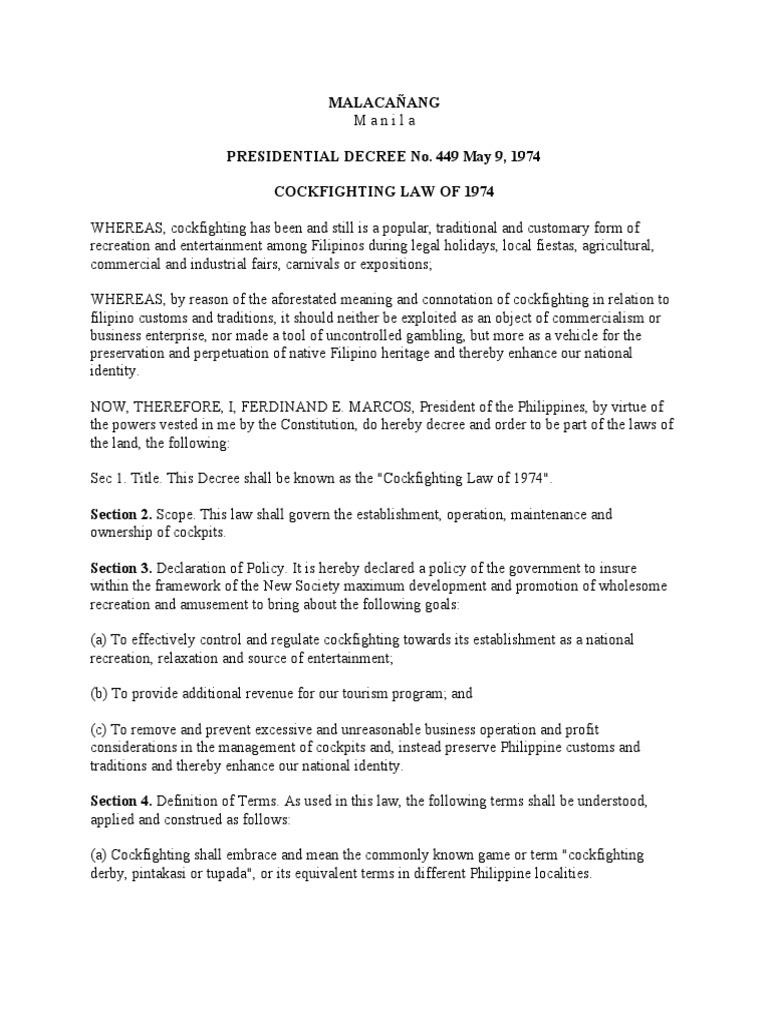 MALACAÑANG
M a n i l a

PRESIDENTIAL DECREE No. 449 May 9, 1974

COCKFIGHTING LAW OF 1974

WHEREAS, cockfighting has been and still is a popular, traditional and customary form of recreation and entertainment among Filipinos during legal holidays, local fiestas, agricultural, commercial and industrial fairs, carnivals or expositions;

WHEREAS, by reason of the aforestated meaning and connotation of cockfighting in relation to filipino customs and traditions, it should neither be exploited as an object of commercialism or business enterprise, nor made a tool of uncontrolled gambling, but more as a vehicle for the preservation and perpetuation of native Filipino heritage and thereby enhance our national identity.

NOW, THEREFORE, I, FERDINAND E. MARCOS, President of the Philippines, by virtue of the powers vested in me by the Constitution, do hereby decree and order to be part of the laws of the land, the following:

Sec 1. Title. This Decree shall be known as the "Cockfighting Law of 1974".

Section 2. Scope. This law shall govern the establishment, operation, maintenance and ownership of cockpits.

Section 3. Declaration of Policy. It is hereby declared a policy of the government to insure within the framework of the New Society maximum development and promotion of wholesome recreation and amusement to bring about the following goals:

(a) To effectively control and regulate cockfighting towards its establishment as a national recreation, relaxation and source of entertainment;

(b) To provide additional revenue for our tourism program; and

(c) To remove and prevent excessive and unreasonable business operation and profit considerations in the management of cockpits and, instead preserve Philippine customs and traditions and thereby enhance our national identity.

Section 4. Definition of Terms. As used in this law, the following terms shall be understood, applied and construed as follows:

(a) Cockfighting shall embrace and mean the commonly known game or term "cockfighting derby, pintakasi or tupada", or its equivalent terms in different Philippine localities.